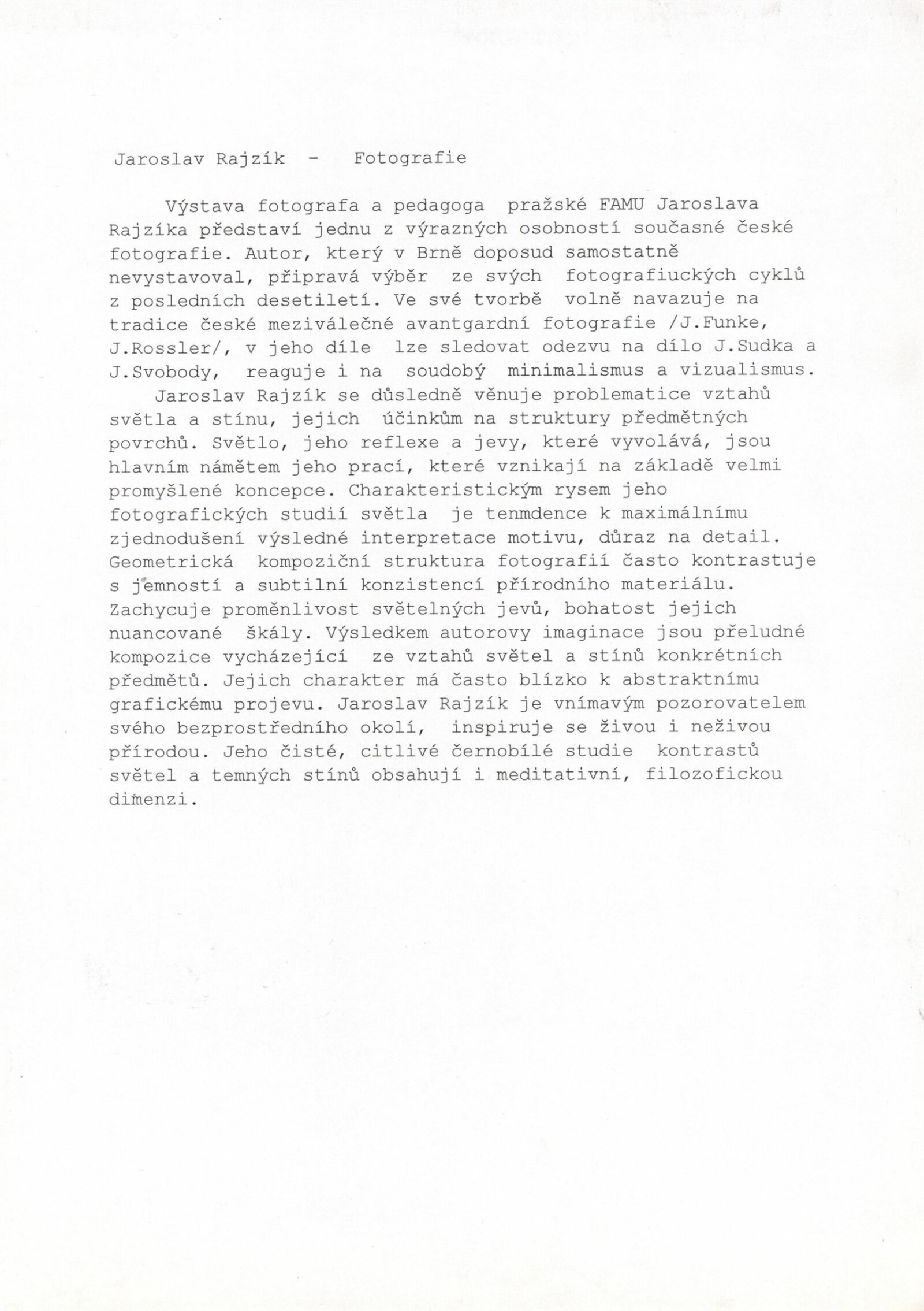 Jaroslav Rajzík - Fotografie

Výstava fotografa a pedagoga pražské FAMU Jaroslava Rajzíka představí jednu z výrazných osobností současné české fotografie. Autor, který v Brně doposud samostatně nevystavoval, připravá výběr ze svých fotografiuckých cyklů z posledních desetiletí. Ve své tvorbě volně navazuje na tradice české meziválečné avantgardní fotografie /J.Funke, J.Rossler/, v jeho díle lze sledovat odezvu na dílo J.Sudka a J.Svobody, reaguje i na soudobý minimalismus a vizualismus.

Jaroslav Rajzík se důsledně věnuje problematice vztahů světla a stínu, jejich účinkům na struktury předmětných povrchů. Světlo, jeho reflexe a jevy, které vyvolává, jsou hlavním námětem jeho prací, které vznikají na základě velmi promyšlené koncepce. Charakteristickým rysem jeho fotografických studií světla je tenmdence k maximálnímu zjednodušení výsledné interpretace motivu, důraz na detail. Geometrická kompoziční struktura fotografií často kontrastuje s jemností a subtilní konzistencí přírodního materiálu. Zachycuje proměnlivost světelných jevů, bohatost jejich nuancované škály. Výsledkem autorovy imaginace jsou přeludné kompozice vycházející ze vztahů světel a stínů konkrétních předmětů. Jejich charakter má často blízko k abstraktnímu grafickému projevu. Jaroslav Rajzík je vnímavým pozorovatelem svého bezprostředního okolí, inspiruje se živou i neživou přírodou. Jeho čisté, citlivé černobílé studie kontrastů světel a temných stínů obsahují i meditativní, filozofickou dimenzi.